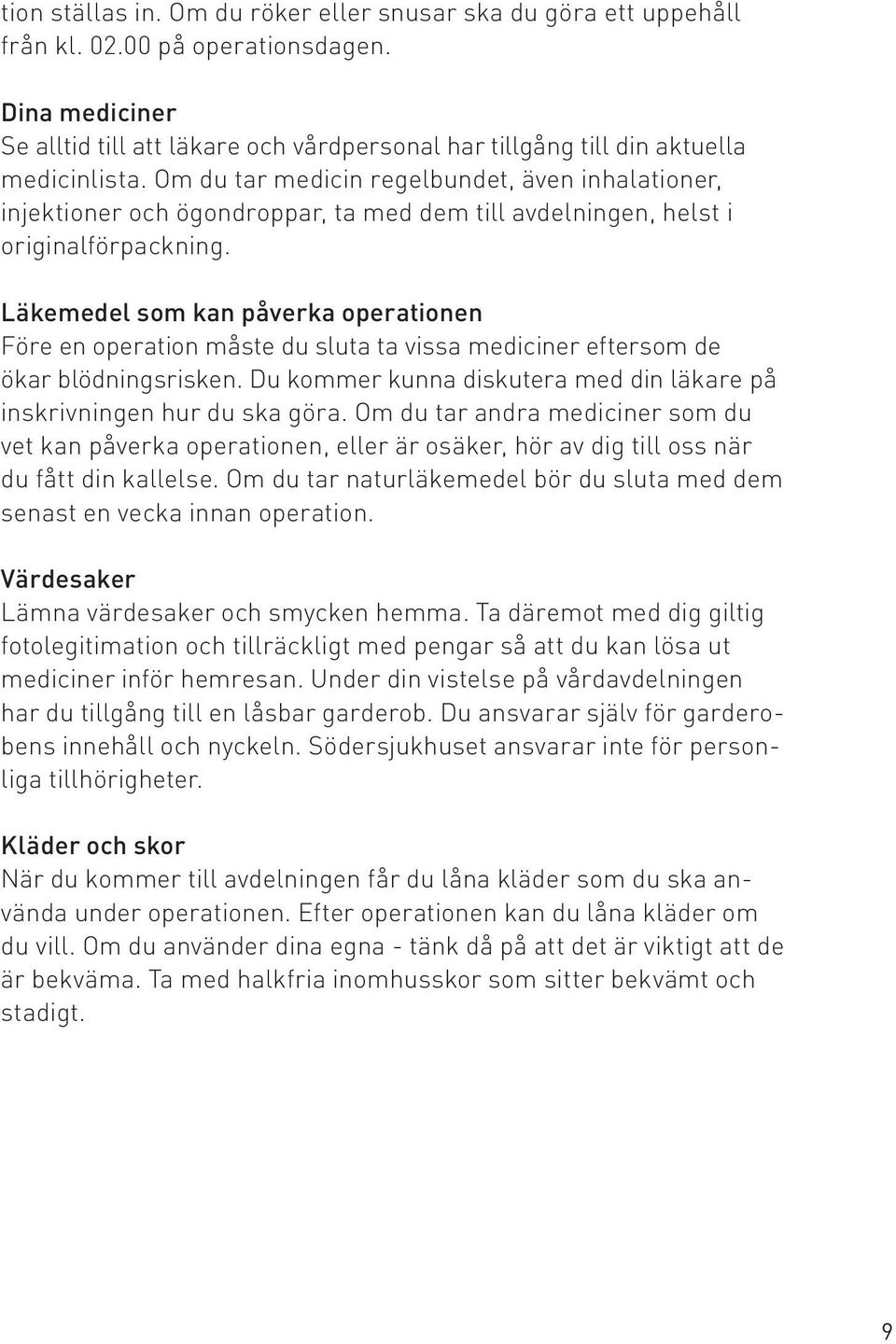 tion ställas in. Om du röker eller snusar ska du göra ett uppehåll från kl. 02.00 på operationsdagen.

Dina mediciner
Se alltid till att läkare och vårdpersonal har tillgång till din aktuella medicinlista. Om du tar medicin regelbundet, även inhalationer, injektioner och ögondroppar, ta med dem till avdelningen, helst i originalförpackning.

Läkemedel som kan påverka operationen
Före en operation måste du sluta ta vissa mediciner eftersom de ökar blödningsrisken. Du kommer kunna diskutera med din läkare på inskrivningen hur du ska göra. Om du tar andra mediciner som du vet kan påverka operationen, eller är osäker, hör av dig till oss när du fått din kallelse. Om du tar naturläkemedel bör du sluta med dem senast en vecka innan operation.

Värdesaker
Lämna värdesaker och smycken hemma. Ta däremot med dig giltig fotolegitimation och tillräckligt med pengar så att du kan lösa ut mediciner inför hemresan. Under din vistelse på vårdavdelningen har du tillgång till en låsbar garderob. Du ansvarar själv för garderobens innehåll och nyckeln. Södersjukhuset ansvarar inte för personliga tillhörigheter.

Kläder och skor
När du kommer till avdelningen får du låna kläder som du ska använda under operationen. Efter operationen kan du låna kläder om du vill. Om du använder dina egna - tänk då på att det är viktigt att de är bekväma. Ta med halkfria inomhusskor som sitter bekvämt och stadigt.

9